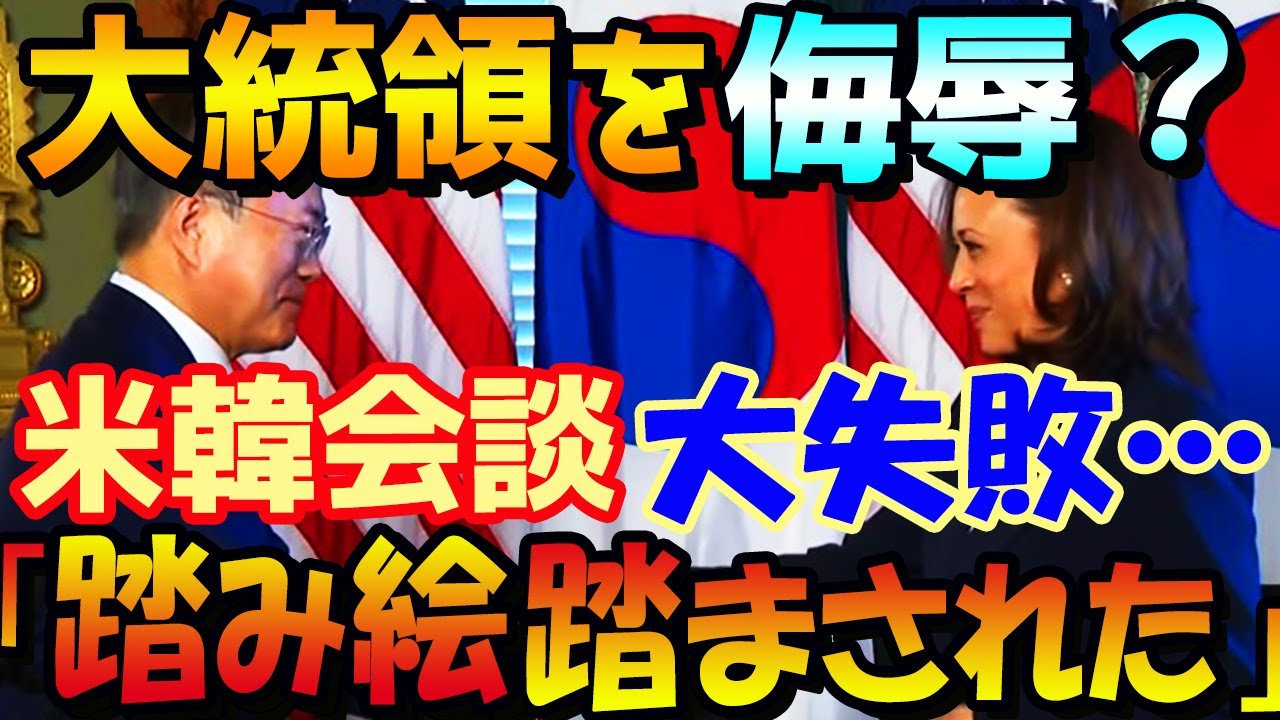 大統領を侮辱？

米韓会談大失敗…

「踏み絵踏まされた」